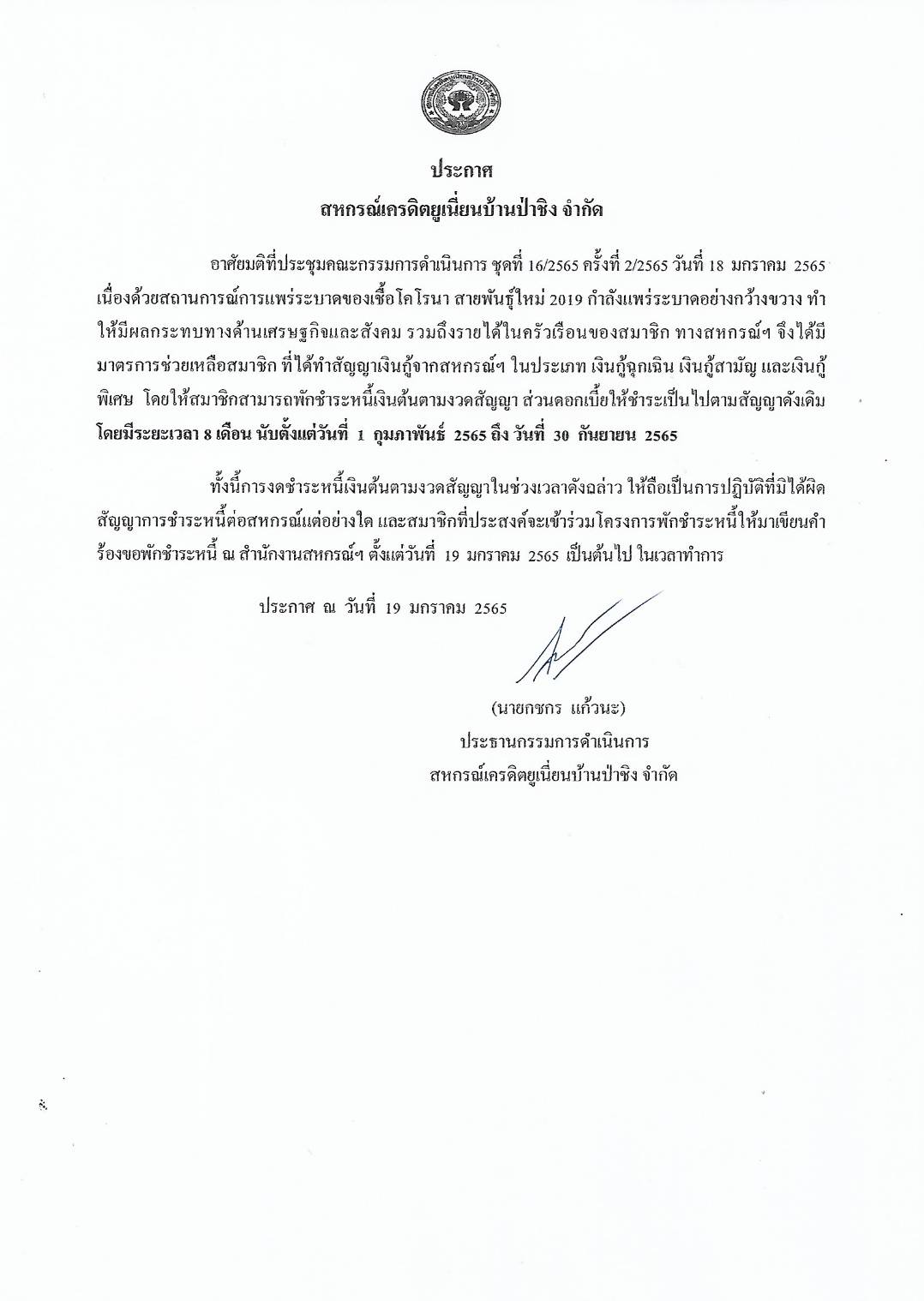 ประกาศ
สหกรณ์เครดิตยูเนี่ยนบ้านป่าชิง จำกัด

อาศัยมติที่ประชุมคณะกรรมการดำเนินการ ชุดที่ 16/2565 ครั้งที่ 2/2565 วันที่ 18 มกราคม 2565 เนื่องด้วยสถานการณ์การแพร่ระบาดของเชื้อโคโรนา สายพันธุ์ใหม่ 2019 กำลังแพร่ระบาดอย่างกว้างขวาง ทำให้มีผลกระทบทางด้านเศรษฐกิจและสังคม รวมถึงรายได้ในครัวเรือนของสมาชิก ทางสหกรณ์ฯ จึงได้มีมาตรการช่วยเหลือสมาชิก ที่ได้ทำสัญญาเงินกู้จากสหกรณ์ฯ ในประเภท เงินกู้ฉุกเฉิน เงินกู้สามัญ และเงินกู้พิเศษ โดยให้สมาชิกสามารถพักชำระหนี้เงินต้นตามงวดสัญญา ส่วนดอกเบี้ยให้ชำระเป็นไปตามสัญญาดังเดิม โดยมีระยะเวลา 8 เดือน นับตั้งแต่วันที่ 1 กุมภาพันธ์ 2565 ถึง วันที่ 30 กันยายน 2565

ทั้งนี้การงดชำระหนี้เงินต้นตามงวดสัญญาในช่วงเวลาดังกล่าว ให้ถือเป็นการปฏิบัติที่มิได้ผิดสัญญาการชำระหนี้ต่อสหกรณ์แต่อย่างใด และสมาชิกที่ประสงค์จะเข้าร่วมโครงการพักชำระหนี้ให้มาเขียนคำร้องขอพักชำระหนี้ ณ สำนักงานสหกรณ์ฯ ตั้งแต่วันที่ 19 มกราคม 2565 เป็นต้นไป ในเวลาทำการ

ประกาศ ณ วันที่ 19 มกราคม 2565

(นายกชกร แก้วนะ)
ประธานกรรมการดำเนินการ
สหกรณ์เครดิตยูเนี่ยนบ้านป่าชิง จำกัด